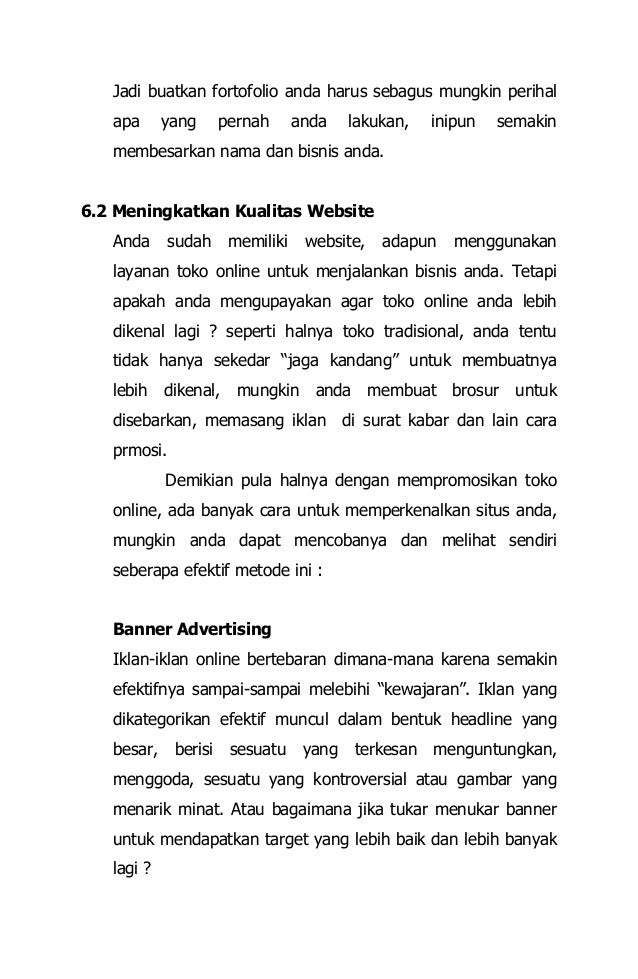 Jadi buatkan fortofolio anda harus sebagus mungkin perihal apa yang pernah anda lakukan, inipun semakin membesarkan nama dan bisnis anda.

6.2 Meningkatkan Kualitas Website

Anda sudah memiliki website, adapun menggunakan layanan toko online untuk menjalankan bisnis anda. Tetapi apakah anda mengupayakan agar toko online anda lebih dikenal lagi ? seperti halnya toko tradisional, anda tentu tidak hanya sekedar “jaga kandang” untuk membuatnya lebih dikenal, mungkin anda membuat brosur untuk disebarkan, memasang iklan di surat kabar dan lain cara prmosi.

Demikian pula halnya dengan mempromosikan toko online, ada banyak cara untuk memperkenalkan situs anda, mungkin anda dapat mencobanya dan melihat sendiri seberapa efektif metode ini :

Banner Advertising

Iklan-iklan online bertebaran dimana-mana karena semakin efektifnya sampai-sampai melebihi “kewajaran”. Iklan yang dikategorikan efektif muncul dalam bentuk headline yang besar, berisi sesuatu yang terkesan menguntungkan, menggoda, sesuatu yang kontroversial atau gambar yang menarik minat. Atau bagaimana jika tukar menukar banner untuk mendapatkan target yang lebih baik dan lebih banyak lagi ?